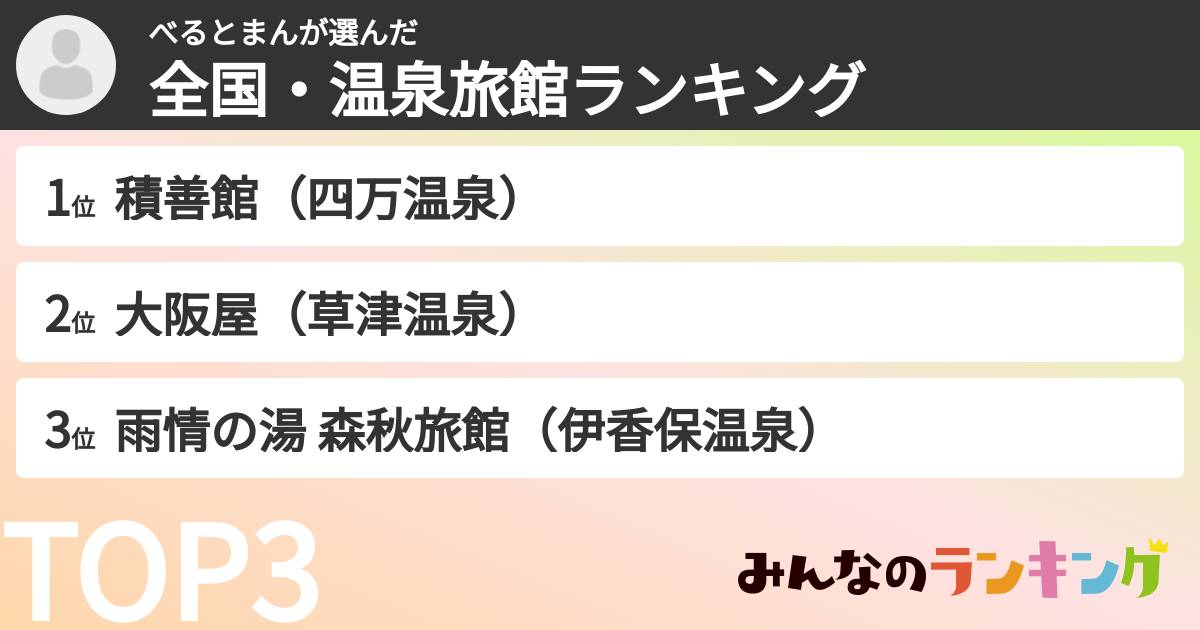 べるとまんが選んだ
全国・温泉旅館ランキング

1位 積善館（四万温泉）

2位 大阪屋（草津温泉）

3位 雨情の湯 森秋旅館（伊香保温泉）

TOP3

みんなのランキング